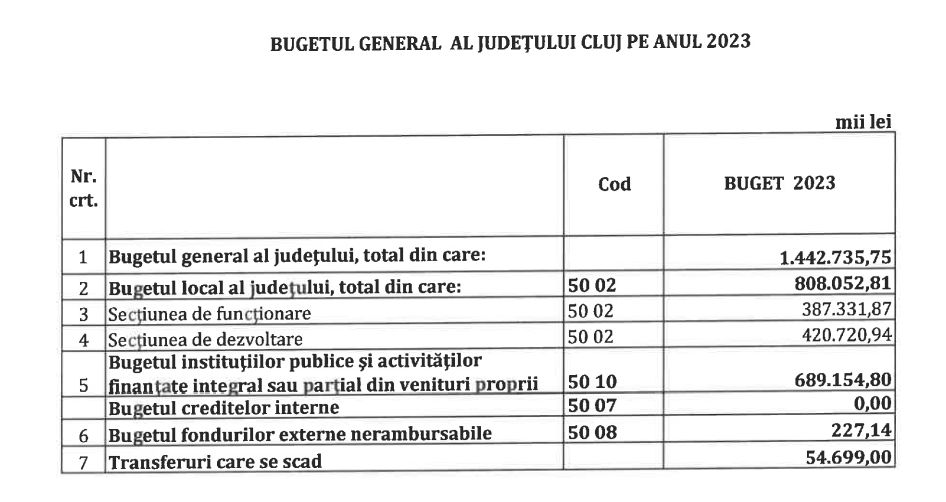 BUGETUL GENERAL AL JUDEȚULUI CLUJ PE ANUL 2023

mii lei

| Nr. crt. | | Cod | BUGET 2023 |
|---|---|---|---|
| 1 | Bugetul general al județului, total din care: | | 1.442.735,75 |
| 2 | Bugetul local al județului, total din care: | 50 02 | 808.052,81 |
| 3 | Secțiunea de funcționare | 50 02 | 387.331,87 |
| 4 | Secțiunea de dezvoltare | 50 02 | 420.720,94 |
| 5 | Bugetul instituțiilor publice și activităților finanțate integral sau parțial din venituri proprii | 50 10 | 689.154,80 |
| | Bugetul creditelor interne | 50 07 | 0,00 |
| 6 | Bugetul fondurilor externe nerambursabile | 50 08 | 227,14 |
| 7 | Transferuri care se scad | | 54.699,00 |